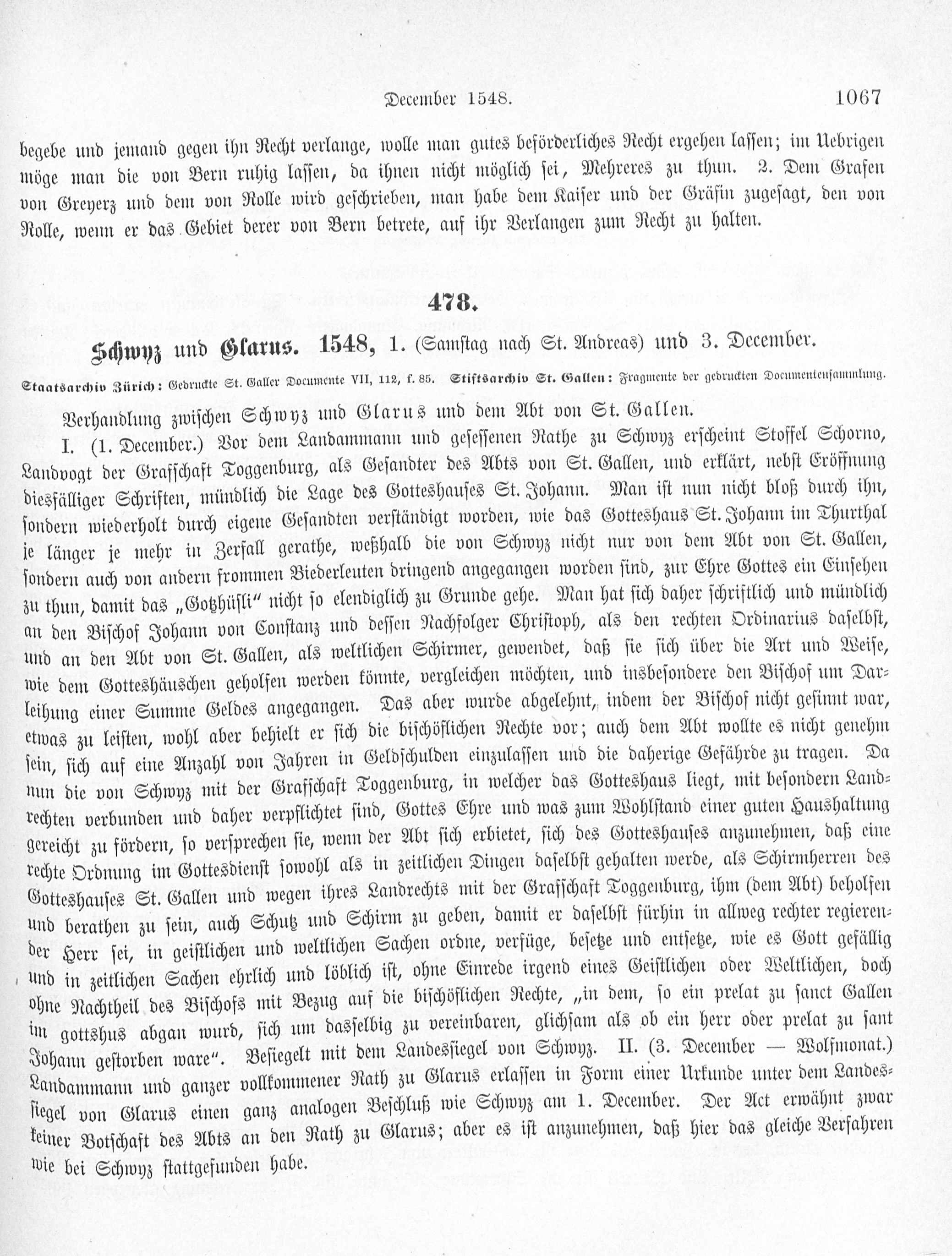 December 1548. 1067

begebe und jemand gegen ihn Recht verlange, wolle man gutes beförderliches Recht ergehen lassen; im Uebrigen möge man die von Bern ruhig lassen, da ihnen nicht möglich sei, Mehreres zu thun. 2. Dem Grafen von Greyerz und dem von Rolle wird geschrieben, man habe dem Kaiser und der Gräfin zugesagt, den von Rolle, wenn er das Gebiet derer von Bern betrete, auf ihr Verlangen zum Recht zu halten.

478.

Schwyz und Glarus. 1548, 1. (Samstag nach St. Andreas) und 3. December.

Staatsarchiv Zürich: Gedruckte St. Galler Documente VII, 112, f. 85. Stiftsarchiv St. Gallen: Fragmente der gedruckten Documentensammlung.

Verhandlung zwischen Schwyz und Glarus und dem Abt von St. Gallen.

I. (1. December.) Vor dem Landammann und gesessenen Rathe zu Schwyz erscheint Stoffel Schorno, Landvogt der Grafschaft Toggenburg, als Gesandter des Abts von St. Gallen, und erklärt, nebst Eröffnung diesfälliger Schriften, mündlich die Lage des Gotteshauses St. Johann. Man ist nun nicht bloß durch ihn, sondern wiederholt durch eigene Gesandten verständigt worden, wie das Gotteshaus St. Johann im Thurthal je länger je mehr in Zerfall gerathe, weßhalb die von Schwyz nicht nur von dem Abt von St. Gallen, sondern auch von andern frommen Biederleuten dringend angegangen worden sind, zur Ehre Gottes ein Einsehen zu thun, damit das „Gotzhüsli“ nicht so elendiglich zu Grunde gehe. Man hat sich daher schriftlich und mündlich an den Bischof Johann von Constanz und dessen Nachfolger Christoph, als den rechten Ordinarius daselbst, und an den Abt von St. Gallen, als weltlichen Schirmer, gewendet, daß sie sich über die Art und Weise, wie dem Gotteshäuschen geholfen werden könnte, vergleichen möchten, und insbesondere den Bischof um Darleihung einer Summe Geldes angegangen. Das aber wurde abgelehnt, indem der Bischof nicht gesinnt war, etwas zu leisten, wohl aber behielt er sich die bischöflichen Rechte vor; auch dem Abt wollte es nicht genehm sein, sich auf eine Anzahl von Jahren in Geldschulden einzulassen und die daherige Gefährde zu tragen. Da nun die von Schwyz mit der Grafschaft Toggenburg, in welcher das Gotteshaus liegt, mit besondern Landrechten verbunden und daher verpflichtet sind, Gottes Ehre und was zum Wohlstand einer guten Haushaltung gereicht zu fördern, so versprechen sie, wenn der Abt sich erbietet, sich des Gotteshauses anzunehmen, daß eine rechte Ordnung im Gottesdienst sowohl als in zeitlichen Dingen daselbst gehalten werde, als Schirmherren des Gotteshauses St. Gallen und wegen ihres Landrechts mit der Grafschaft Toggenburg, ihm (dem Abt) beholfen und berathen zu sein, auch Schutz und Schirm zu geben, damit er daselbst fürhin in allweg rechter regierender Herr sei, in geistlichen und weltlichen Sachen ordne, verfüge, besetze und entsetze, wie es Gott gefällig und in zeitlichen Sachen ehrlich und löblich ist, ohne Einrede irgend eines Geistlichen oder Weltlichen, doch ohne Nachtheil des Bischofs mit Bezug auf die bischöflichen Rechte, „in dem, so ein prelat zu sanct Gallen im gottshus abgan wurd, sich um dasselbig zu vereinbaren, glichsam als ob ein herr oder prelat zu sant Johann gestorben ware“. Besiegelt mit dem Landessiegel von Schwyz. II. (3. December — Wolfmonat.) Landammann und ganzer vollkommener Rath zu Glarus erlassen in Form einer Urkunde unter dem Landessiegel von Glarus einen ganz analogen Beschluß wie Schwyz am 1. December. Der Act erwähnt zwar keiner Botschaft des Abts an den Rath zu Glarus; aber es ist anzunehmen, daß hier das gleiche Verfahren wie bei Schwyz stattgefunden habe.